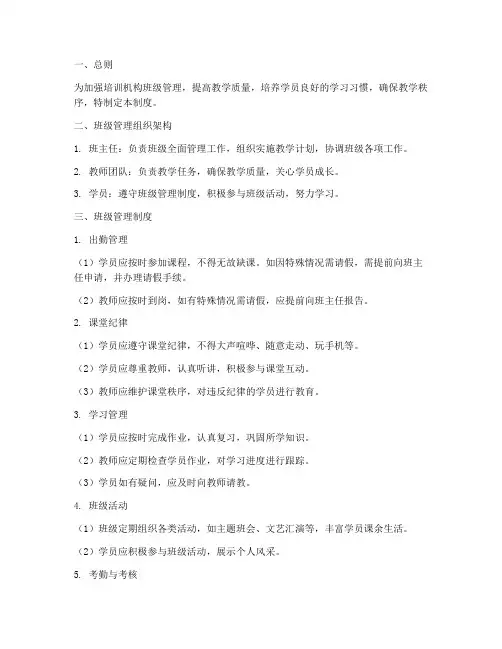 一、总则

为加强培训机构班级管理，提高教学质量，培养学员良好的学习习惯，确保教学秩序，特制定本制度。

二、班级管理组织架构

1. 班主任：负责班级全面管理工作，组织实施教学计划，协调班级各项工作。

2. 教师团队：负责教学任务，确保教学质量，关心学员成长。

3. 学员：遵守班级管理制度，积极参与班级活动，努力学习。

三、班级管理制度

1. 出勤管理

（1）学员应按时参加课程，不得无故缺课。如因特殊情况需请假，需提前向班主任申请，并办理请假手续。

（2）教师应按时到岗，如有特殊情况需请假，应提前向班主任报告。

2. 课堂纪律

（1）学员应遵守课堂纪律，不得大声喧哗、随意走动、玩手机等。

（2）学员应尊重教师，认真听讲，积极参与课堂互动。

（3）教师应维护课堂秩序，对违反纪律的学员进行教育。

3. 学习管理

（1）学员应按时完成作业，认真复习，巩固所学知识。

（2）教师应定期检查学员作业，对学习进度进行跟踪。

（3）学员如有疑问，应及时向教师请教。

4. 班级活动

（1）班级定期组织各类活动，如主题班会、文艺汇演等，丰富学员课余生活。

（2）学员应积极参与班级活动，展示个人风采。

5. 考勤与考核